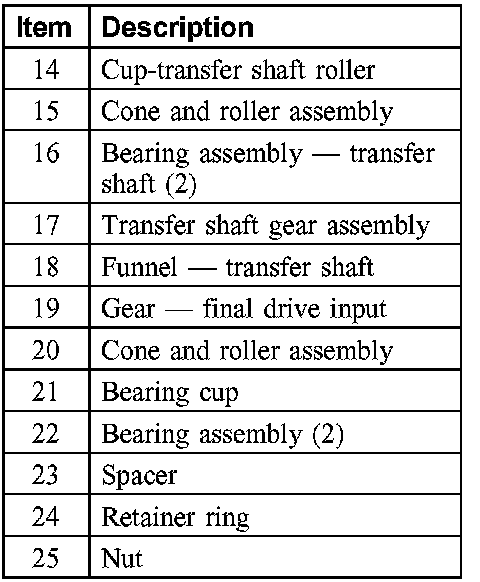 | Item | Description |
|---|---|
| 14 | Cup-transfer shaft roller |
| 15 | Cone and roller assembly |
| 16 | Bearing assembly — transfer shaft (2) |
| 17 | Transfer shaft gear assembly |
| 18 | Funnel — transfer shaft |
| 19 | Gear — final drive input |
| 20 | Cone and roller assembly |
| 21 | Bearing cup |
| 22 | Bearing assembly (2) |
| 23 | Spacer |
| 24 | Retainer ring |
| 25 | Nut |